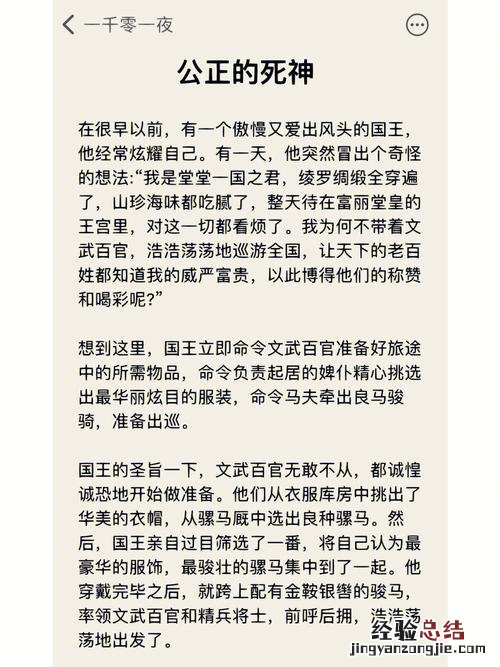 一千零一夜

公正的死神

在很早以前，有一个傲慢又爱出风头的国王，他经常炫耀自己。有一天，他突然冒出个奇怪的想法:“我是堂堂一国之君，绫罗绸缎全穿遍了，山珍海味都吃腻了，整天待在富丽堂皇的王宫里，对这一切都看烦了。我为何不带着文武百官，浩浩荡荡地巡游全国，让天下的老百姓都知道我的威严富贵，以此博得他们的称赞和喝彩呢?”

想到这里，国王立即命令文武百官准备好旅途中的所需物品，命令负责起居的婢仆精心挑选出最华丽炫目的服装，命令马夫牵出良马骏骑，准备出巡。

国王的圣旨一下，文武百官无敢不从，都诚惶诚恐地开始做准备。他们从衣服库房中挑出了华美的衣帽，从骡马厩中选出良种骡马。然后，国王亲自过目筛选了一番，将自己认为最豪华的服饰，最骏壮的骡马集中到了一起。他穿戴完毕之后，就跨上配有金鞍银辔的骏马，率领文武百官和精兵将士，前呼后拥，浩浩荡荡地出发了。

经验总结
jingyanzongjie.com